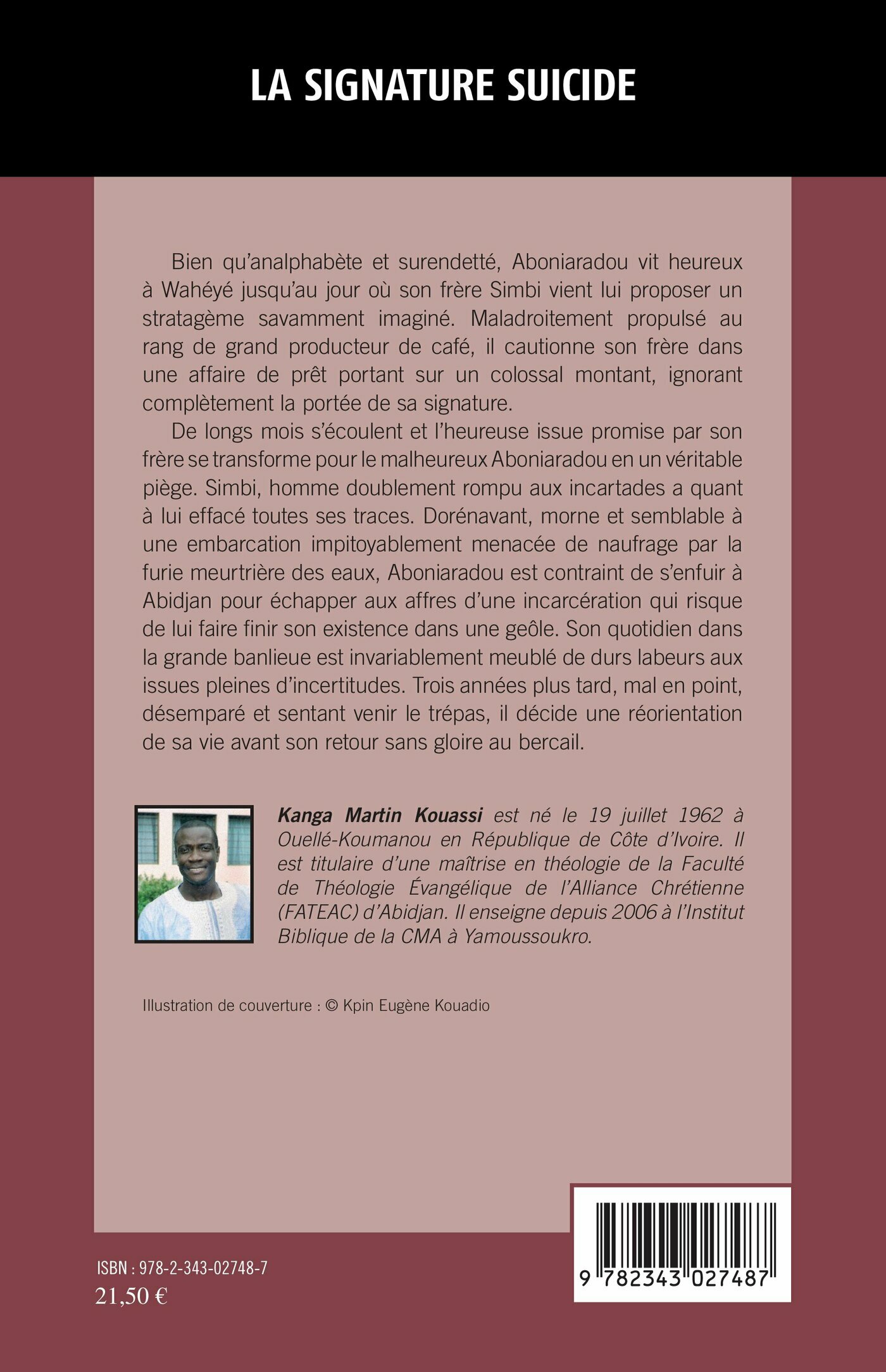 LA SIGNATURE SUICIDE

Bien qu'analphabète et surendetté, Aboniaradou vit heureux à Wahéyé jusqu'au jour où son frère Simbi vient lui proposer un stratagème savamment imaginé. Maladroitement propulsé au rang de grand producteur de café, il cautionne son frère dans une affaire de prêt portant sur un colossal montant, ignorant complètement la portée de sa signature.

De longs mois s'écoulent et l'heureuse issue promise par son frère se transforme pour le malheureux Aboniaradou en un véritable piège. Simbi, homme doublement rompu aux incartades a quant à lui effacé toutes ses traces. Dorénavant, morne et semblable à une embarcation impitoyablement menacée de naufrage par la furie meurtrière des eaux, Aboniaradou est contraint de s'enfuir à Abidjan pour échapper aux affres d'une incarcération qui risque de lui faire finir son existence dans une geôle. Son quotidien dans la grande banlieue est invariablement meublé de durs labeurs aux issues pleines d'incertitudes. Trois années plus tard, mal en point, désemparé et sentant venir le trépas, il décide une réorientation de sa vie avant son retour sans gloire au bercail.

Kanga Martin Kouassi est né le 19 juillet 1962 à Ouellé-Koumanou en République de Côte d'Ivoire. Il est titulaire d'une maîtrise en théologie de la Faculté de Théologie Évangélique de l'Alliance Chrétienne (FATEAC) d'Abidjan. Il enseigne depuis 2006 à l'Institut Biblique de la CMA à Yamoussoukro.

Illustration de couverture : © Kpin Eugène Kouadio

ISBN : 978-2-343-02748-7
21,50 €

9 782343 027487